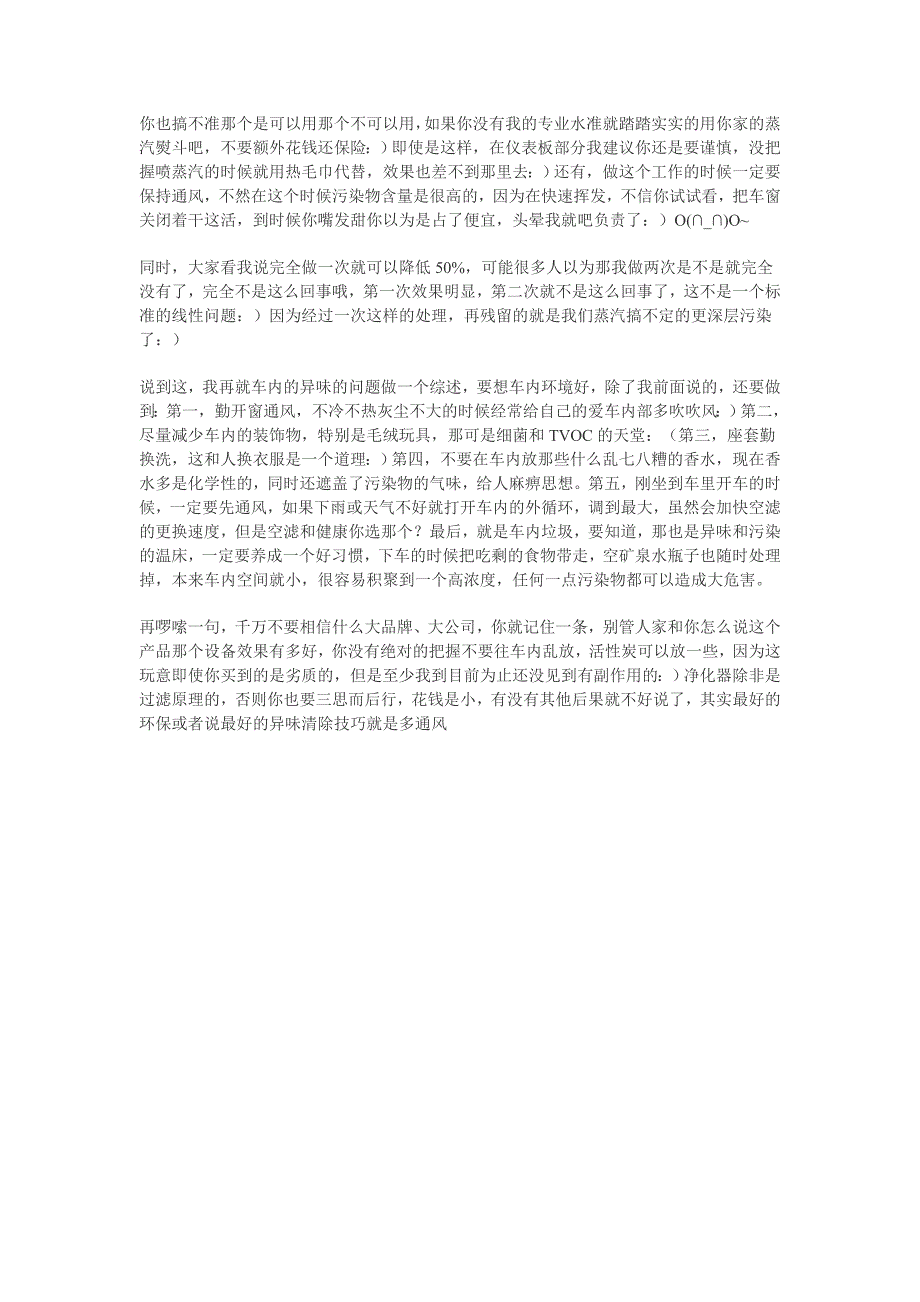 你也搞不准那个是可以用那个不可以用，如果你没有我的专业水准就踏踏实实的用你家的蒸汽熨斗吧，不要额外花钱还保险：）即使是这样，在仪表板部分我建议你还是要谨慎，没把握喷蒸汽的时候就用热毛巾代替，效果也差不到那里去：）还有，做这个工作的时候一定要保持通风，不然在这个时候污染物含量是很高的，因为在快速挥发，不信你试试看，把车窗关闭着干这活，到时候你嘴发甜你以为是占了便宜，头晕我就吧负责了：）O(∩_∩)O~

同时，大家看我说完全做一次就可以降低 50%，可能很多人以为那我做两次是不是就完全没有了，完全不是这么回事哦，第一次效果明显，第二次就不是这么回事了，这不是一个标准的线性问题：）因为经过一次这样的处理，再残留的就是我们蒸汽搞不定的更深层污染了：）

说到这，我再就车内的异味的问题做一个综述，要想车内环境好，除了我前面说的，还要做到：第一，勤开窗通风，不冷不热灰尘不大的时候经常给自己的爱车内部多吹吹风：）第二，尽量减少车内的装饰物，特别是毛绒玩具，那可是细菌和 TVOC 的天堂：（第三，座套勤换洗，这和人换衣服是一个道理：）第四，不要在车内放那些什么乱七八糟的香水，现在香水多是化学性的，同时还遮盖了污染物的气味，给人麻痹思想。第五，刚坐到车里开车的时候，一定要先通风，如果下雨或天气不好就打开车内的外循环，调到最大，虽然会加快空滤的更换速度，但是空滤和健康你选那个？最后，就是车内垃圾，要知道，那也是异味和污染的温床，一定要养成一个好习惯，下车的时候把吃剩的食物带走，空矿泉水瓶子也随时处理掉，本来车内空间就小，很容易积聚到一个高浓度，任何一点污染物都可以造成大危害。

再啰嗦一句，千万不要相信什么大品牌、大公司，你就记住一条，别管人家和你怎么说这个产品那个设备效果有多好，你没有绝对的把握不要往车内乱放，活性炭可以放一些，因为这玩意即使你买到的是劣质的，但是至少我到目前为止还没见到有副作用的：）净化器除非是过滤原理的，否则你也要三思而后行，花钱是小，有没有其他后果就不好说了，其实最好的环保或者说最好的异味清除技巧就是多通风